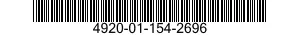 4920-01-154-2696